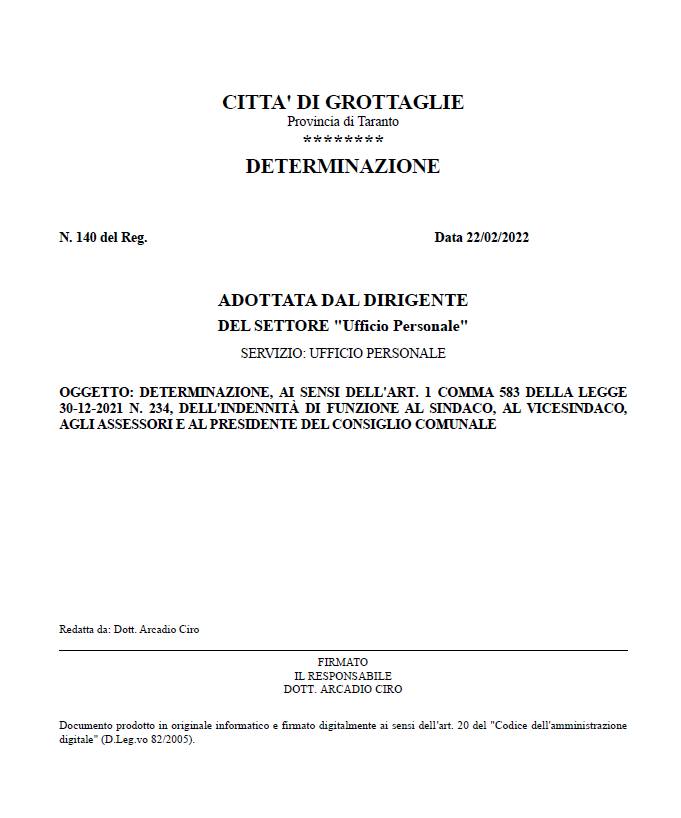 CITTA' DI GROTTAGLIE
Provincia di Taranto
********

DETERMINAZIONE

N. 140 del Reg.

Data 22/02/2022

ADOTTATA DAL DIRIGENTE
DEL SETTORE "Ufficio Personale"
SERVIZIO: UFFICIO PERSONALE

OGGETTO: DETERMINAZIONE, AI SENSI DELL'ART. 1 COMMA 583 DELLA LEGGE 30-12-2021 N. 234, DELL'INDENNITÀ DI FUNZIONE AL SINDACO, AL VICESINDACO, AGLI ASSESSORI E AL PRESIDENTE DEL CONSIGLIO COMUNALE

Redatta da: Dott. Arcadio Ciro

FIRMATO
IL RESPONSABILE
DOTT. ARCADIO CIRO

Documento prodotto in originale informatico e firmato digitalmente ai sensi dell'art. 20 del "Codice dell'amministrazione digitale" (D.Leg.vo 82/2005).